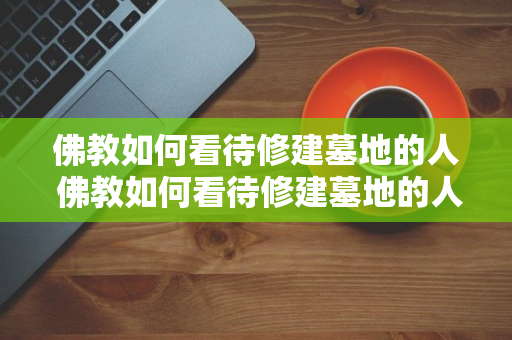 佛教如何看待修建墓地的人
佛教如何看待修建墓地的人